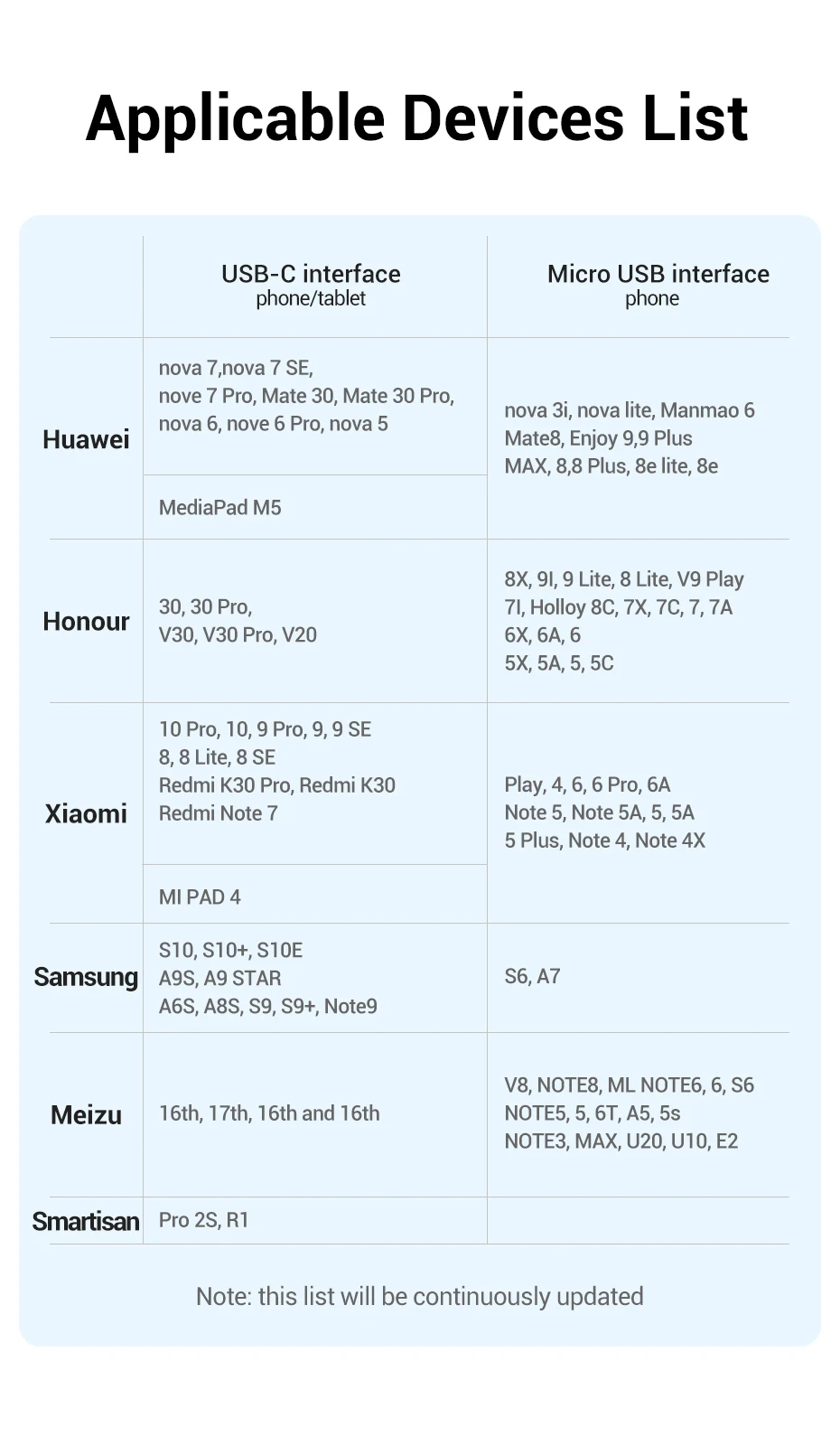 Applicable Devices List

| | USB-C interface phone/tablet | Micro USB interface phone |
|---|---|---|
| Huawei | nova 7,nova 7 SE, nove 7 Pro, Mate 30, Mate 30 Pro, nova 6, nove 6 Pro, nova 5 | nova 3i, nova lite, Manmao 6 Mate8, Enjoy 9,9 Plus MAX, 8,8 Plus, 8e lite, 8e |
| | MediaPad M5 | |
| Honour | 30, 30 Pro, V30, V30 Pro, V20 | 8X, 9I, 9 Lite, 8 Lite, V9 Play 7I, Holloy 8C, 7X, 7C, 7, 7A 6X, 6A, 6 5X, 5A, 5, 5C |
| Xiaomi | 10 Pro, 10, 9 Pro, 9, 9 SE 8, 8 Lite, 8 SE Redmi K30 Pro, Redmi K30 Redmi Note 7 | Play, 4, 6, 6 Pro, 6A Note 5, Note 5A, 5, 5A 5 Plus, Note 4, Note 4X |
| | MI PAD 4 | |
| Samsung | S10, S10+, S10E A9S, A9 STAR A6S, A8S, S9, S9+, Note9 | S6, A7 |
| Meizu | 16th, 17th, 16th and 16th | V8, NOTE8, ML NOTE6, 6, S6 NOTE5, 5, 6T, A5, 5s NOTE3, MAX, U20, U10, E2 |
| Smartisan | Pro 2S, R1 | |

Note: this list will be continuously updated